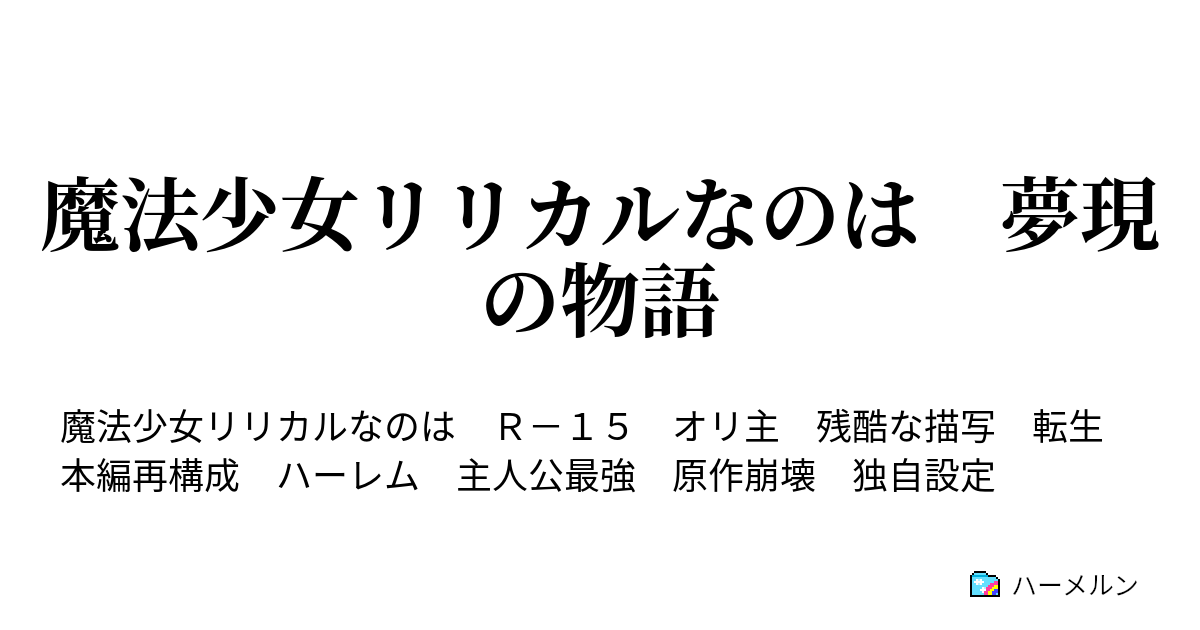 魔法少女リリカルなのは　夢現の物語

魔法少女リリカルなのは　Ｒ－１５　オリ主　残酷な描写　転生　本編再構成　ハーレム　主人公最強　原作崩壊　独自設定

ハーメルン